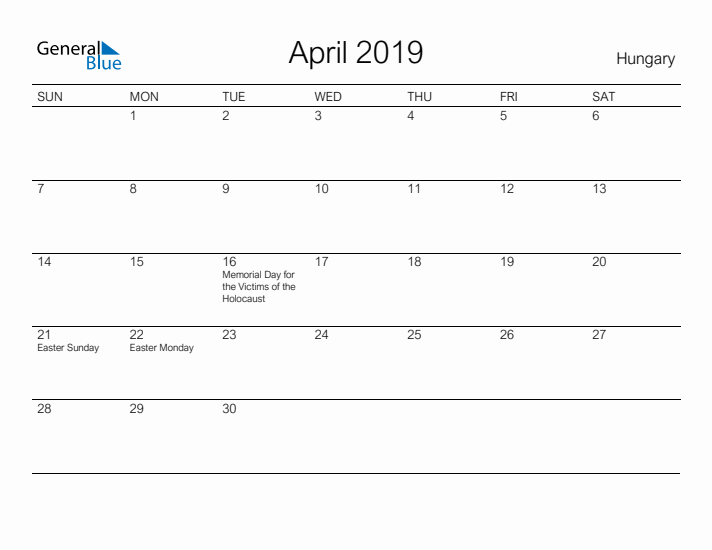 General Blue

April 2019

Hungary

| SUN | MON | TUE | WED | THU | FRI | SAT |
|---|---|---|---|---|---|---|
| | 1 | 2 | 3 | 4 | 5 | 6 |
| 7 | 8 | 9 | 10 | 11 | 12 | 13 |
| 14 | 15 | 16 Memorial Day for the Victims of the Holocaust | 17 | 18 | 19 | 20 |
| 21 Easter Sunday | 22 Easter Monday | 23 | 24 | 25 | 26 | 27 |
| 28 | 29 | 30 | | | | |